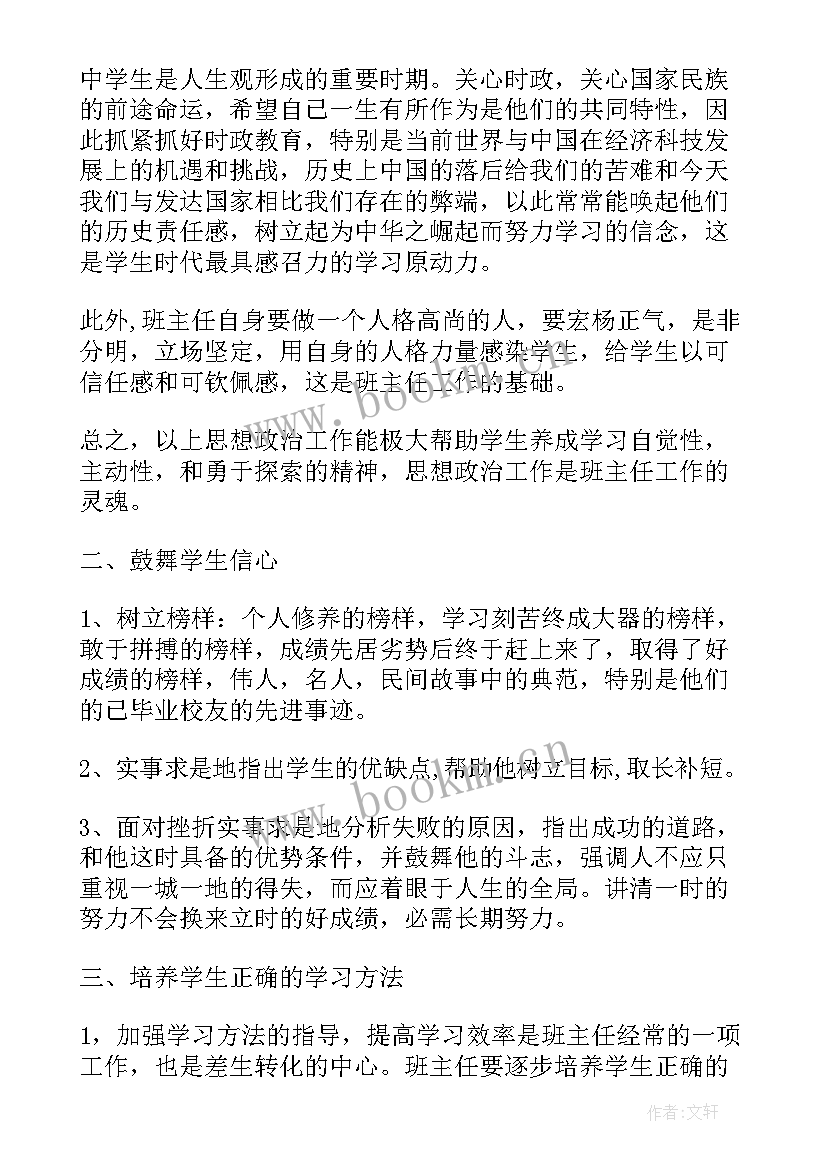 中学生是人生观形成的重要时期。关心时政，关心国家民族的前途命运，希望自己一生有所作为是他们的共同特性，因此抓紧抓好时政教育，特别是当前世界与中国在经济科技发展上的机遇和挑战，历史上中国的落后给我们的苦难和今天我们与发达国家相比我们存在的弊端，以此常常能唤起他们的历史责任感，树立起为中华之崛起而努力学习的信念，这是学生时代最具感召力的学习原动力。

此外,班主任自身要做一个人格高尚的人，要宏杨正气，是非分明，立场坚定，用自身的人格力量感染学生，给学生以可信任感和可钦佩感，这是班主任工作的基础。

总之，以上思想政治工作能极大帮助学生养成学习自觉性，主动性，和勇于探索的精神，思想政治工作是班主任工作的灵魂。

二、鼓舞学生信心

1、树立榜样：个人修养的榜样，学习刻苦终成大器的榜样，敢于拼搏的榜样，成绩先居劣势后终于赶上来了，取得了好成绩的榜样，伟人，名人，民间故事中的典范，特别是他们的已毕业校友的先进事迹。

2、实事求是地指出学生的优缺点,帮助他树立目标,取长补短。

3、面对挫折实事求是地分析失败的原因，指出成功的道路，和他这时具备的优势条件，并鼓舞他的斗志，强调人不应只重视一城一地的得失，而应着眼于人生的全局。讲清一时的努力不会换来立时的好成绩，必需长期努力。

三、培养学生正确的学习方法

1，加强学习方法的指导，提高学习效率是班主任经常的一项工作，也是差生转化的中心。班主任要逐步培养学生正确的

www.bookm.cn

www.bookm.cn

作者:文轩